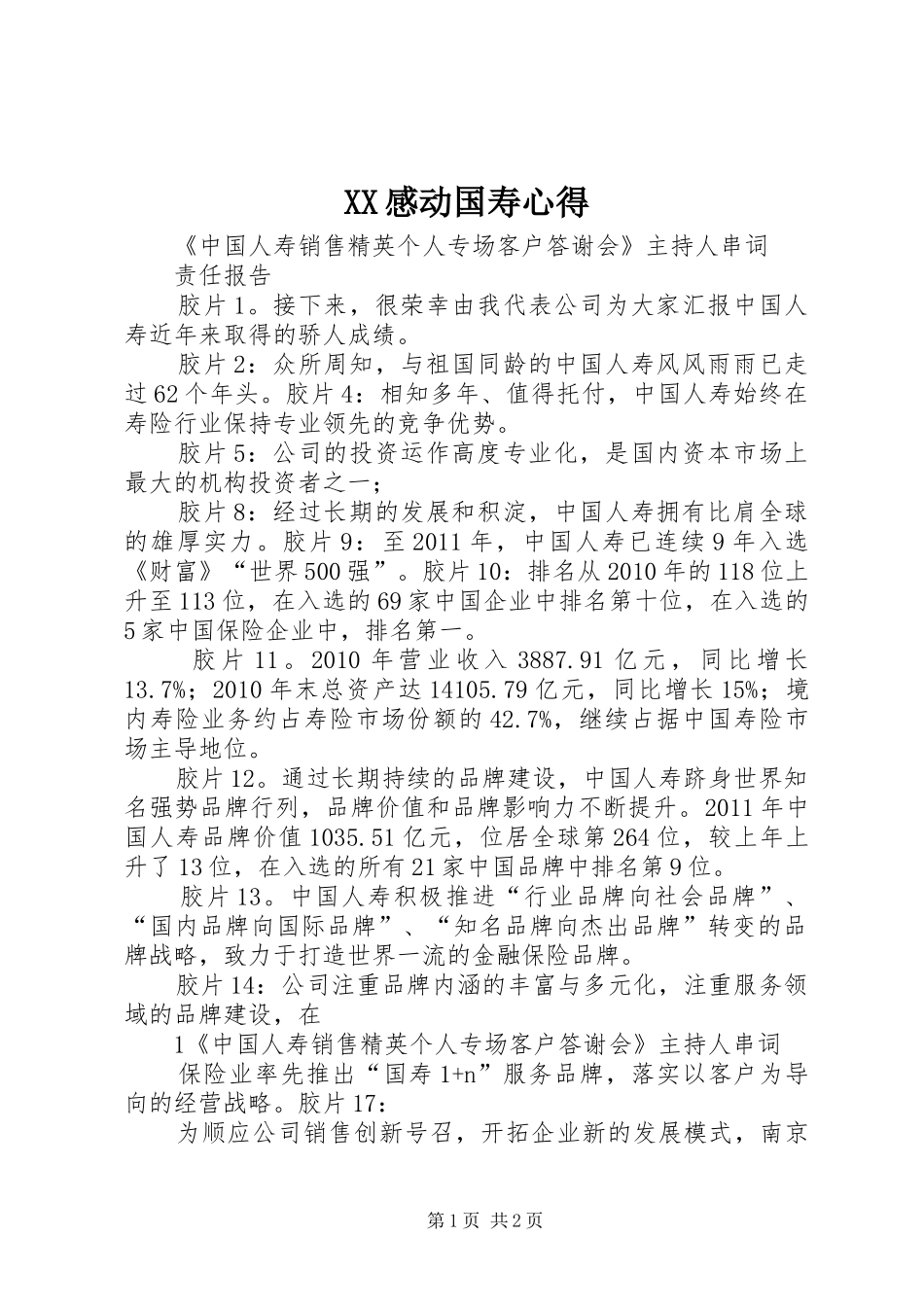 XX感动国寿心得

《中国人寿销售精英个人专场客户答谢会》主持人串词

责任报告

胶片1。接下来，很荣幸由我代表公司为大家汇报中国人寿近年来取得的骄人成绩。

胶片2：众所周知，与祖国同龄的中国人寿风风雨雨已走过62个年头。胶片4：相知多年、值得托付，中国人寿始终在寿险行业保持专业领先的竞争优势。

胶片5：公司的投资运作高度专业化，是国内资本市场上最大的机构投资者之一；

胶片8：经过长期的发展和积淀，中国人寿拥有比肩全球的雄厚实力。胶片9：至2011年，中国人寿已连续9年入选《财富》“世界500强”。胶片10：排名从2010年的118位上升至113位，在入选的69家中国企业中排名第十位，在入选的5家中国保险企业中，排名第一。

胶片11。2010年营业收入3887.91亿元，同比增长13.7%；2010年末总资产达14105.79亿元，同比增长15%；境内寿险业务约占寿险市场份额的42.7%，继续占据中国寿险市场主导地位。

胶片12。通过长期持续的品牌建设，中国人寿跻身世界知名强势品牌行列，品牌价值和品牌影响力不断提升。2011年中国人寿品牌价值1035.51亿元，位居全球第264位，较上年上升了13位，在入选的所有21家中国品牌中排名第9位。

胶片13。中国人寿积极推进“行业品牌向社会品牌”、“国内品牌向国际品牌”、“知名品牌向杰出品牌”转变的品牌战略，致力于打造世界一流的金融保险品牌。

胶片14：公司注重品牌内涵的丰富与多元化，注重服务领域的品牌建设，在

1《中国人寿销售精英个人专场客户答谢会》主持人串词

保险业率先推出“国寿1+n”服务品牌，落实以客户为导向的经营战略。胶片17：

为顺应公司销售创新号召，开拓企业新的发展模式，南京

第1页 共2页